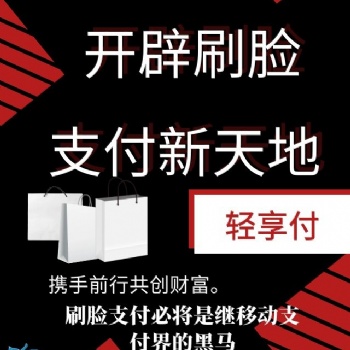 开辟刷脸

支付新天地

轻享付

携手前行共创财富。

刷脸支付必将是继移动支付界的黑马